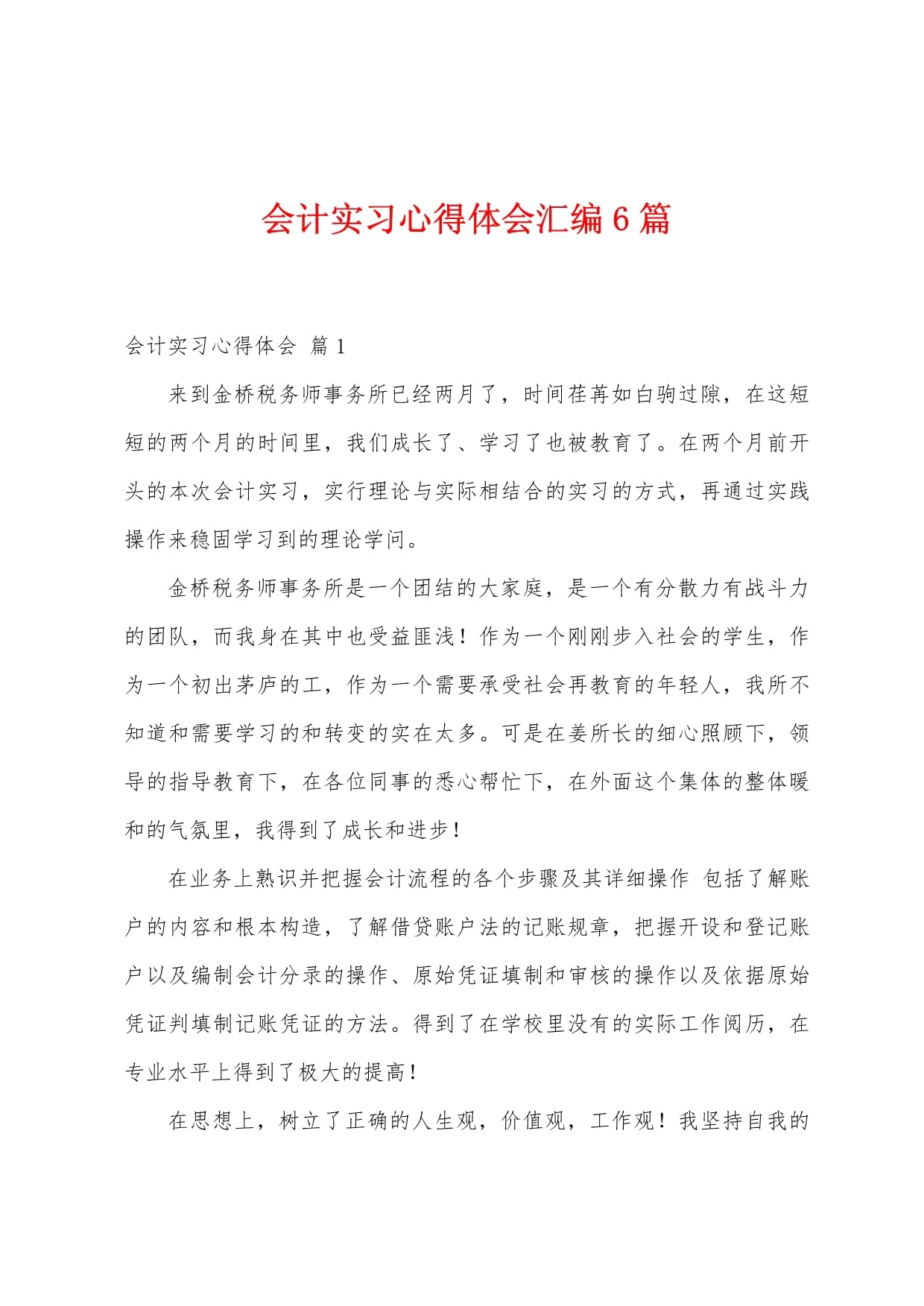 会计实习心得体会汇编6篇

会计实习心得体会 篇1

来到金桥税务师事务所已经两月了，时间荏苒如白驹过隙，在这短短的两个月的时间里，我们成长了、学习了也被教育了。在两个月前开头的本次会计实习，实行理论与实际相结合的实习的方式，再通过实践操作来稳固学习到的理论学问。

金桥税务师事务所是一个团结的大家庭，是一个有分散力有战斗力的团队，而我身在其中也受益匪浅！作为一个刚刚步入社会的学生，作为一个初出茅庐的工，作为一个需要承受社会再教育的年轻人，我所不知道和需要学习的和转变的实在太多。可是在姜所长的细心照顾下，领导的指导教育下，在各位同事的悉心帮忙下，在外面这个集体的整体暖和的气氛里，我得到了成长和进步！

在业务上熟识并把握会计流程的各个步骤及其详细操作 包括了解账户的内容和根本构造，了解借贷账户法的记账规章，把握开设和登记账户以及编制会计分录的操作、原始凭证填制和审核的操作以及依据原始凭证判填制记账凭证的方法。得到了在学校里没有的实际工作阅历，在专业水平上得到了极大的提高！

在思想上，树立了正确的人生观，价值观，工作观！我坚持自我的